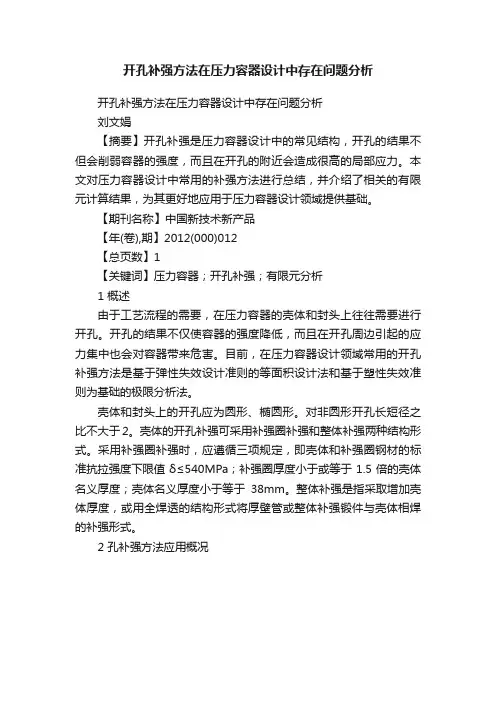 开孔补强方法在压力容器设计中存在问题分析

开孔补强方法在压力容器设计中存在问题分析

刘文娟

【摘要】开孔补强是压力容器设计中的常见结构，开孔的结果不但会削弱容器的强度，而且在开孔的附近会造成很高的局部应力。本文对压力容器设计中常用的补强方法进行总结，并介绍了相关的有限元计算结果，为其更好地应用于压力容器设计领域提供基础。

【期刊名称】中国新技术新产品

【年(卷),期】2012(000)012

【总页数】1

【关键词】压力容器；开孔补强；有限元分析

1 概述

由于工艺流程的需要，在压力容器的壳体和封头上往往需要进行开孔。开孔的结果不仅使容器的强度降低，而且在开孔周边引起的应力集中也会对容器带来危害。目前，在压力容器设计领域常用的开孔补强方法是基于弹性失效设计准则的等面积设计法和基于塑性失效准则为基础的极限分析法。

壳体和封头上的开孔应为圆形、椭圆形。对非圆形开孔长短径之比不大于 2。壳体的开孔补强可采用补强圈补强和整体补强两种结构形式。采用补强圈补强时，应遵循三项规定，即壳体和补强圈钢材的标准抗拉强度下限值 δ≤540MPa；补强圈厚度小于或等于 1.5 倍的壳体名义厚度；壳体名义厚度小于等于 38mm。整体补强是指采取增加壳体厚度，或用全焊透的结构形式将厚壁管或整体补强锻件与壳体相焊的补强形式。

2 孔补强方法应用概况